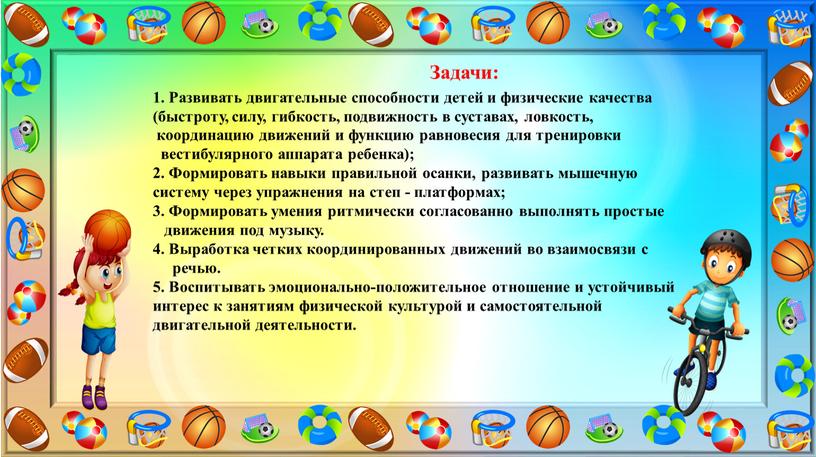 Задачи:

1. Развивать двигательные способности детей и физические качества (быстроту, силу, гибкость, подвижность в суставах, ловкость, координацию движений и функцию равновесия для тренировки вестибулярного аппарата ребенка);
2. Формировать навыки правильной осанки, развивать мышечную систему через упражнения на степ - платформах;
3. Формировать умения ритмически согласованно выполнять простые движения под музыку.
4. Выработка четких координированных движений во взаимосвязи с речью.
5. Воспитывать эмоционально-положительное отношение и устойчивый интерес к занятиям физической культурой и самостоятельной двигательной деятельности.